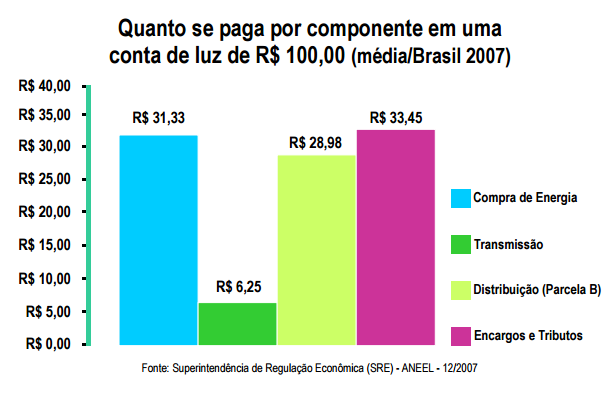 Quanto se paga por componente em uma conta de luz de R$ 100,00 (média/Brasil 2007)

R$ 40,00
R$ 35,00
R$ 30,00
R$ 25,00
R$ 20,00
R$ 15,00
R$ 10,00
R$ 5,00
R$ 0,00

R$ 31,33
R$ 6,25
R$ 28,98
R$ 33,45

Compra de Energia
Transmissão
Distribuição (Parcela B)
Encargos e Tributos

Fonte: Superintendência de Regulação Econômica (SRE) - ANEEL - 12/2007